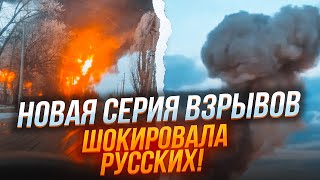 НОВАЯ СЕРИЯ ВЗРЫВОВ
ШОКИРОВАЛА
РУССКИХ!